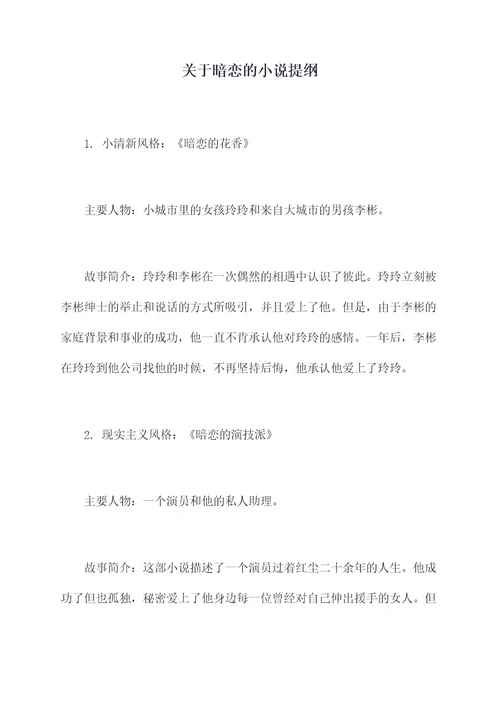 关于暗恋的小说提纲

1. 小清新风格：《暗恋的花香》

主要人物：小城市里的女孩玲玲和来自大城市的男孩李彬。

故事简介：玲玲和李彬在一次偶然的相遇中认识了彼此。玲玲立刻被李彬绅士的举止和说话的方式所吸引，并且爱上了他。但是，由于李彬的家庭背景和事业的成功，他一直不肯承认他对玲玲的感情。一年后，李彬在玲玲到他公司找他的时候，不再坚持后悔，他承认他爱上了玲玲。

2. 现实主义风格：《暗恋的演技派》

主要人物：一个演员和他的私人助理。

故事简介：这部小说描述了一个演员过着红尘二十余年的人生。他成功了但也孤独，秘密爱上了他身边每一位曾经对自己伸出援手的女人。但